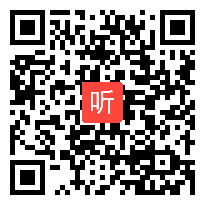 听